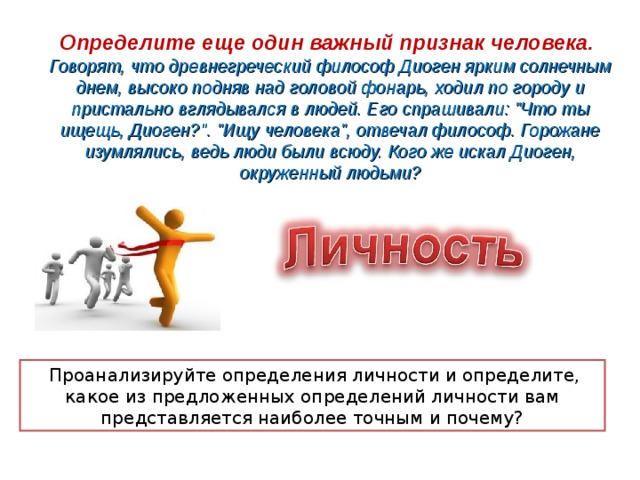 Определите еще один важный признак человека.

Говорят, что древнегреческий философ Диоген ярким солнечным днем, высоко подняв над головой фонарь, ходил по городу и пристально вглядывался в людей. Его спрашивали: "Что ты ищещь, Диоген?". "Ищу человека", отвечал философ. Горожане изумлялись, ведь люди были всюду. Кого же искал Диоген, окруженный людьми?

Личность

Проанализируйте определения личности и определите, какое из предложенных определений личности вам представляется наиболее точным и почему?